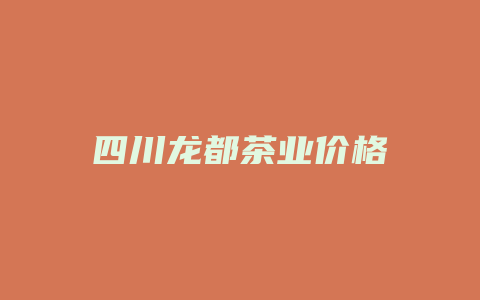 四川龙都茶业价格